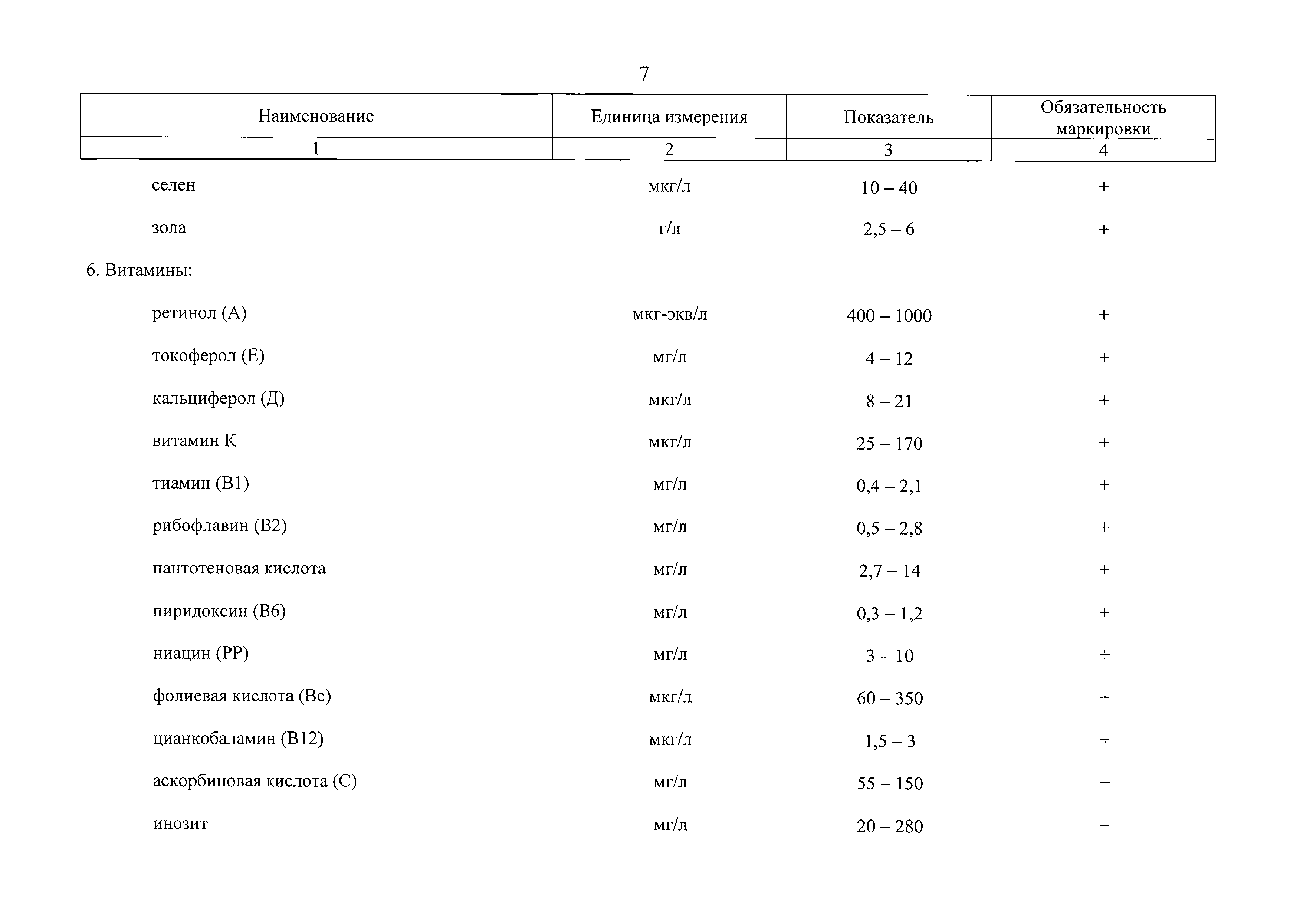 7

| Наименование | Единица измерения | Показатель | Обязательность маркировки |
|---|---|---|---|
| 1 | 2 | 3 | 4 |
| селен | мкг/л | 10 – 40 | + |
| зола | г/л | 2,5 – 6 | + |
| 6. Витамины: | | | |
| ретинол (А) | мкг-экв/л | 400 – 1000 | + |
| токоферол (Е) | мг/л | 4 – 12 | + |
| кальциферол (Д) | мкг/л | 8 – 21 | + |
| витамин К | мкг/л | 25 – 170 | + |
| тиамин (В1) | мг/л | 0,4 – 2,1 | + |
| рибофлавин (В2) | мг/л | 0,5 – 2,8 | + |
| пантотеновая кислота | мг/л | 2,7 – 14 | + |
| пиридоксин (В6) | мг/л | 0,3 – 1,2 | + |
| ниацин (РР) | мг/л | 3 – 10 | + |
| фолиевая кислота (Вс) | мкг/л | 60 – 350 | + |
| цианкобаламин (В12) | мкг/л | 1,5 – 3 | + |
| аскорбиновая кислота (С) | мг/л | 55 – 150 | + |
| инозит | мг/л | 20 – 280 | + |